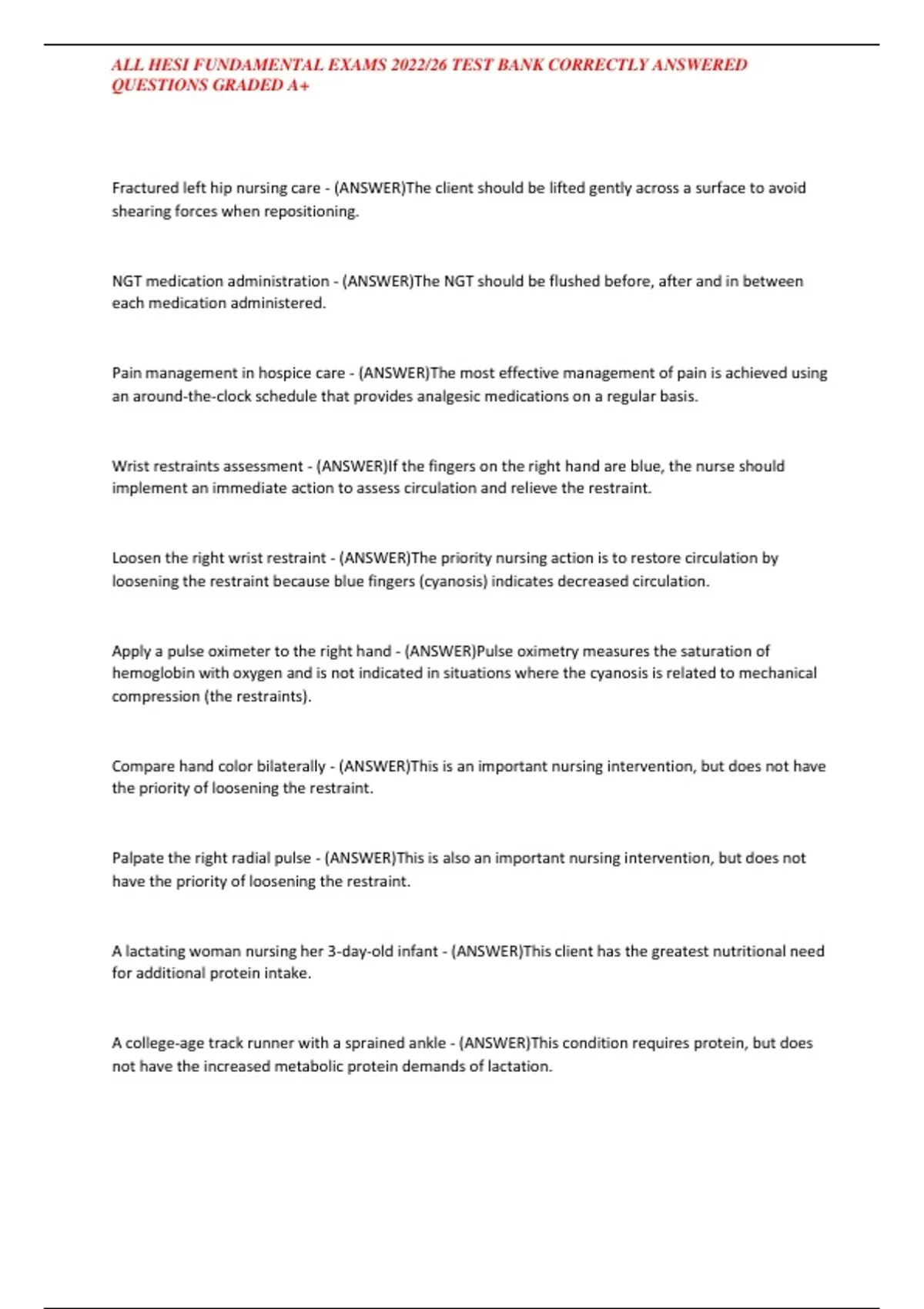 ALL HESI FUNDAMENTAL EXAMS 2022/26 TEST BANK CORRECTLY ANSWERED QUESTIONS GRADED A+

Fractured left hip nursing care - (ANSWER)The client should be lifted gently across a surface to avoid shearing forces when repositioning.

NGT medication administration - (ANSWER)The NGT should be flushed before, after and in between each medication administered.

Pain management in hospice care - (ANSWER)The most effective management of pain is achieved using an around-the-clock schedule that provides analgesic medications on a regular basis.

Wrist restraints assessment - (ANSWER)If the fingers on the right hand are blue, the nurse should implement an immediate action to assess circulation and relieve the restraint.

Loosen the right wrist restraint - (ANSWER)The priority nursing action is to restore circulation by loosening the restraint because blue fingers (cyanosis) indicates decreased circulation.

Apply a pulse oximeter to the right hand - (ANSWER)Pulse oximetry measures the saturation of hemoglobin with oxygen and is not indicated in situations where the cyanosis is related to mechanical compression (the restraints).

Compare hand color bilaterally - (ANSWER)This is an important nursing intervention, but does not have the priority of loosening the restraint.

Palpate the right radial pulse - (ANSWER)This is also an important nursing intervention, but does not have the priority of loosening the restraint.

A lactating woman nursing her 3-day-old infant - (ANSWER)This client has the greatest nutritional need for additional protein intake.

A college-age track runner with a sprained ankle - (ANSWER)This condition requires protein, but does not have the increased metabolic protein demands of lactation.